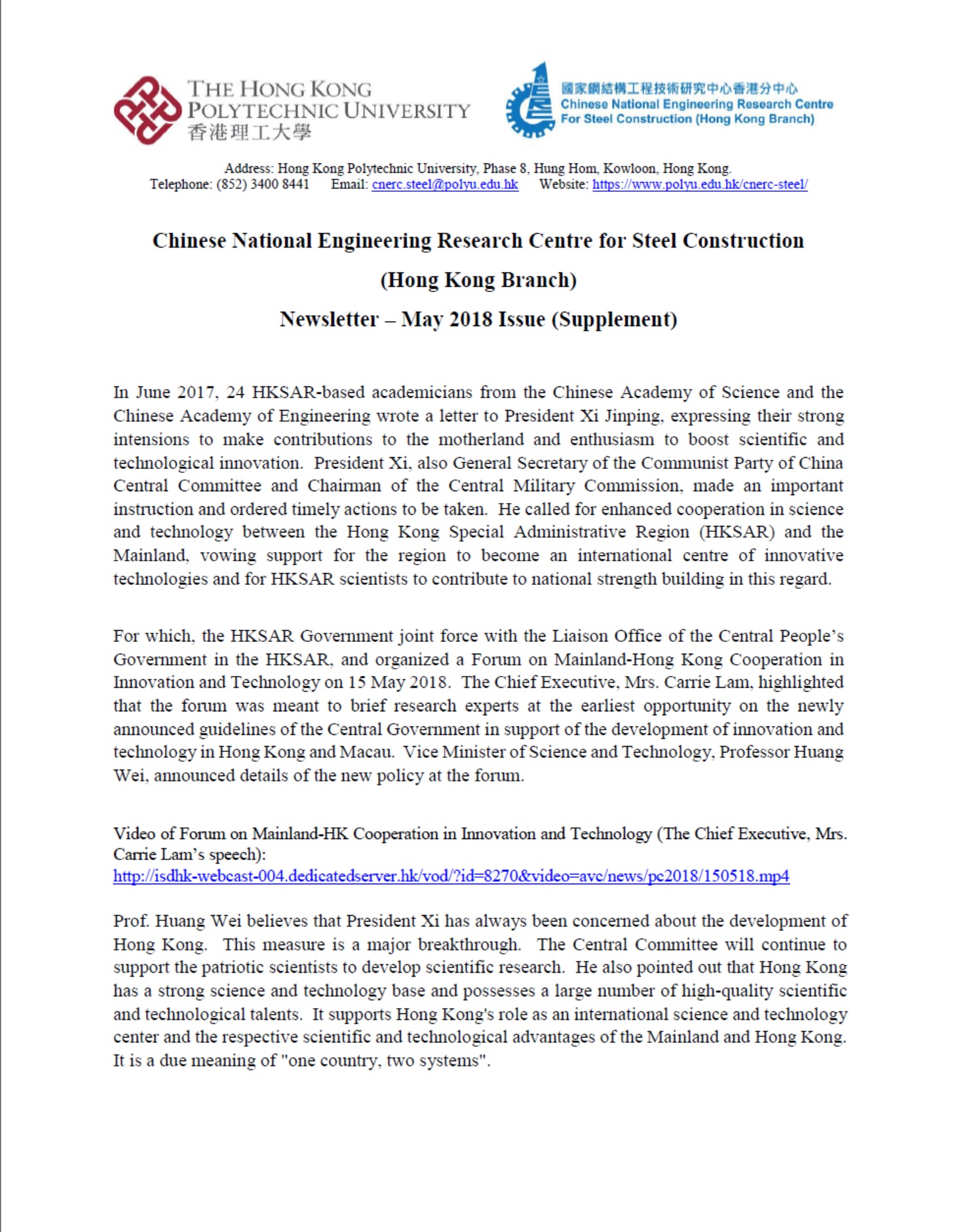 THE HONG KONG POLYTECHNIC UNIVERSITY
香港理工大學

國家鋼結構工程技術研究中心香港分中心
Chinese National Engineering Research Centre For Steel Construction (Hong Kong Branch)

Address: Hong Kong Polytechnic University, Phase 8, Hung Hom, Kowloon, Hong Kong.
Telephone: (852) 3400 8441 Email: cnerc.steel@polyu.edu.hk Website: https://www.polyu.edu.hk/cnerc-steel/

Chinese National Engineering Research Centre for Steel Construction
(Hong Kong Branch)
Newsletter – May 2018 Issue (Supplement)

In June 2017, 24 HKSAR-based academicians from the Chinese Academy of Science and the Chinese Academy of Engineering wrote a letter to President Xi Jinping, expressing their strong intensions to make contributions to the motherland and enthusiasm to boost scientific and technological innovation. President Xi, also General Secretary of the Communist Party of China Central Committee and Chairman of the Central Military Commission, made an important instruction and ordered timely actions to be taken. He called for enhanced cooperation in science and technology between the Hong Kong Special Administrative Region (HKSAR) and the Mainland, vowing support for the region to become an international centre of innovative technologies and for HKSAR scientists to contribute to national strength building in this regard.

For which, the HKSAR Government joint force with the Liaison Office of the Central People's Government in the HKSAR, and organized a Forum on Mainland-Hong Kong Cooperation in Innovation and Technology on 15 May 2018. The Chief Executive, Mrs. Carrie Lam, highlighted that the forum was meant to brief research experts at the earliest opportunity on the newly announced guidelines of the Central Government in support of the development of innovation and technology in Hong Kong and Macau. Vice Minister of Science and Technology, Professor Huang Wei, announced details of the new policy at the forum.

Video of Forum on Mainland-HK Cooperation in Innovation and Technology (The Chief Executive, Mrs. Carrie Lam's speech):
http://isdhk-webcast-004.dedicatedserver.hk/vod/?id=8270&video=avc/news/pc2018/150518.mp4

Prof. Huang Wei believes that President Xi has always been concerned about the development of Hong Kong. This measure is a major breakthrough. The Central Committee will continue to support the patriotic scientists to develop scientific research. He also pointed out that Hong Kong has a strong science and technology base and possesses a large number of high-quality scientific and technological talents. It supports Hong Kong's role as an international science and technology center and the respective scientific and technological advantages of the Mainland and Hong Kong. It is a due meaning of "one country, two systems".